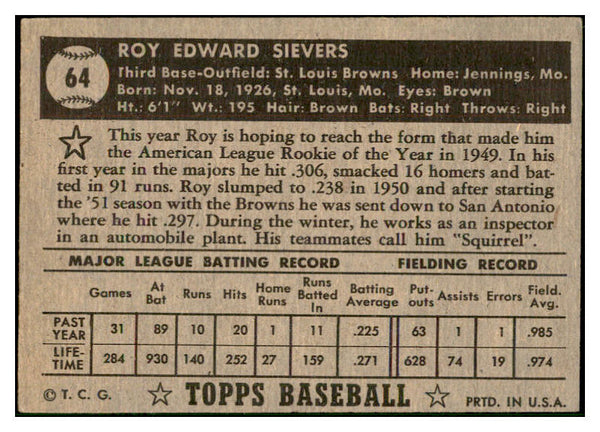 64

ROY EDWARD SIEVERS
Third Base-Outfield: St. Louis Browns Home: Jennings, Mo.
Born: Nov. 18, 1926, St. Louis, Mo. Eyes: Brown
Ht.: 6'1" Wt.: 195 Hair: Brown Bats: Right Throws: Right

This year Roy is hoping to reach the form that made him the American League Rookie of the Year in 1949. In his first year in the majors he hit .306, smacked 16 homers and batted in 91 runs. Roy slumped to .238 in 1950 and after starting the '51 season with the Browns he was sent down to San Antonio where he hit .297. During the winter, he works as an inspector in an automobile plant. His teammates call him "Squirrel".

MAJOR LEAGUE BATTING RECORD FIELDING RECORD

| | Games | At Bat | Runs | Hits | Home Runs | Runs Batted In | Batting Average | Put-outs | Assists | Errors | Field. Avg. |
|---|---|---|---|---|---|---|---|---|---|---|---|
| PAST YEAR | 31 | 89 | 10 | 20 | 1 | 11 | .225 | 63 | 1 | 1 | .985 |
| LIFE-TIME | 284 | 930 | 140 | 252 | 27 | 159 | .271 | 628 | 74 | 19 | .974 |

© T. C. G. TOPPS BASEBALL PRTD. IN U.S.A.